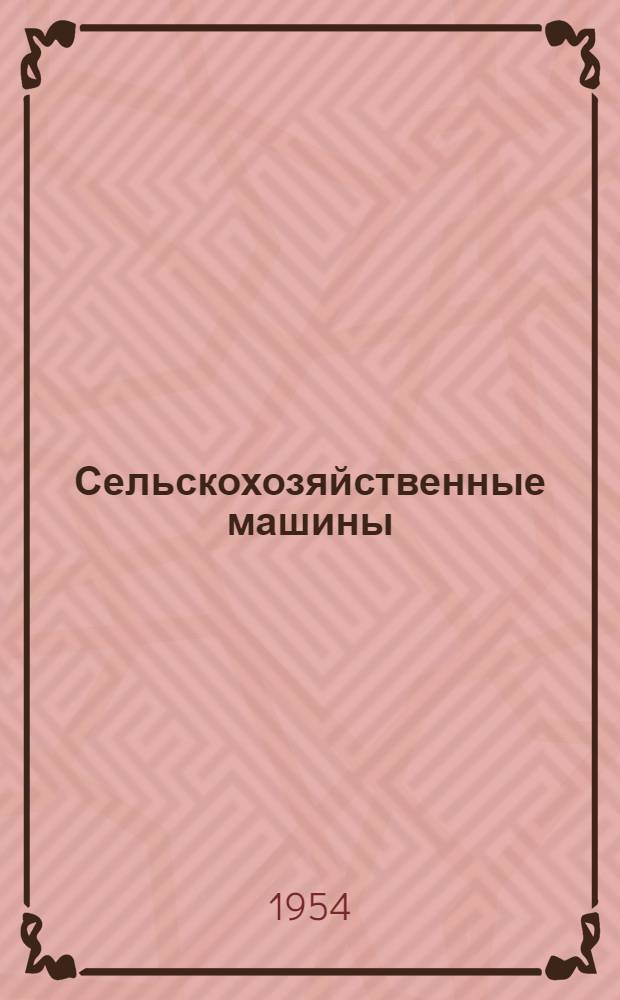 Сельскохозяйственные машины

1954